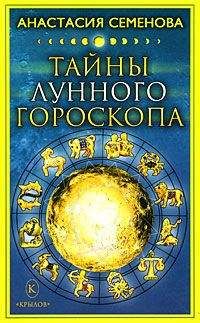 АНАСТАСИЯ СЕМЕНОВА

ТАЙНЫ ЛУННОГО ГОРОСКОПА

К

«КРЫЛОВ»